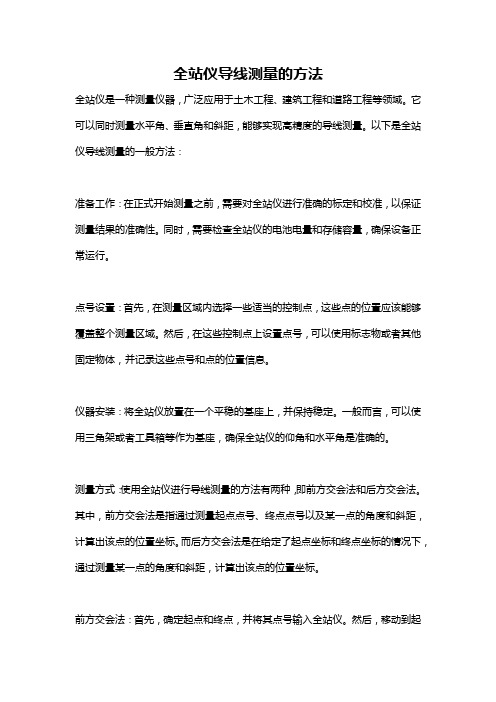 全站仪导线测量的方法

全站仪是一种测量仪器，广泛应用于土木工程、建筑工程和道路工程等领域。它可以同时测量水平角、垂直角和斜距，能够实现高精度的导线测量。以下是全站仪导线测量的一般方法：

准备工作：在正式开始测量之前，需要对全站仪进行准确的标定和校准，以保证测量结果的准确性。同时，需要检查全站仪的电池电量和存储容量，确保设备正常运行。

点号设置：首先，在测量区域内选择一些适当的控制点，这些点的位置应该能够覆盖整个测量区域。然后，在这些控制点上设置点号，可以使用标志物或者其他固定物体，并记录这些点号和点的位置信息。

仪器安装：将全站仪放置在一个平稳的基座上，并保持稳定。一般而言，可以使用三角架或者工具箱等作为基座，确保全站仪的仰角和水平角是准确的。

测量方式：使用全站仪进行导线测量的方法有两种，即前方交会法和后方交会法。其中，前方交会法是指通过测量起点点号、终点点号以及某一点的角度和斜距，计算出该点的位置坐标。而后方交会法是在给定了起点坐标和终点坐标的情况下，通过测量某一点的角度和斜距，计算出该点的位置坐标。

前方交会法：首先，确定起点和终点，并将其点号输入全站仪。然后，移动到起